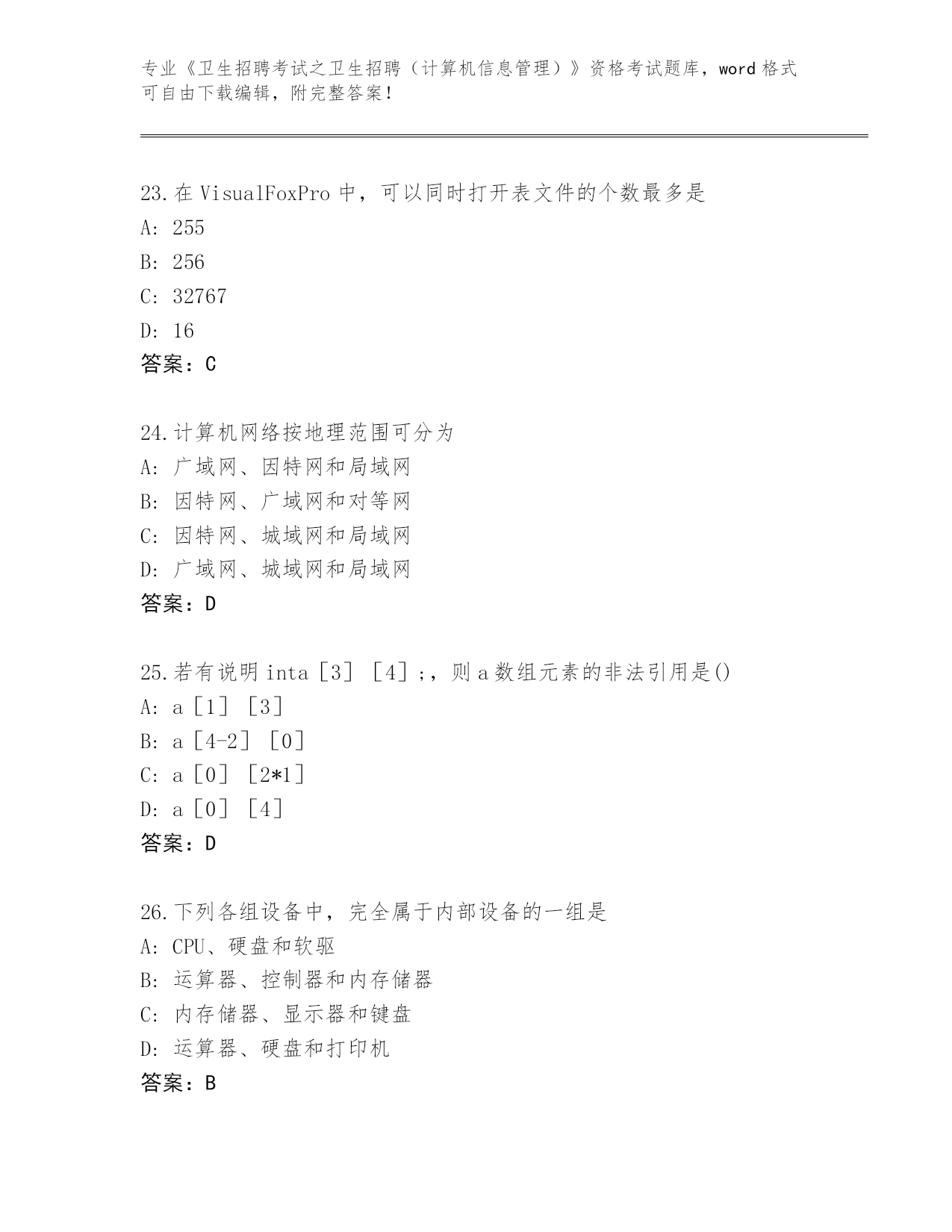 专业《卫生招聘考试之卫生招聘（计算机信息管理）》资格考试题库，word 格式可自由下载编辑，附完整答案！

23.在 VisualFoxPro 中，可以同时打开表文件的个数最多是
A: 255
B: 256
C: 32767
D: 16
答案：C

24.计算机网络按地理范围可分为
A: 广域网、因特网和局域网
B: 因特网、广域网和对等网
C: 因特网、城域网和局域网
D: 广域网、城域网和局域网
答案：D

25.若有说明 inta［3］［4］;，则 a 数组元素的非法引用是()
A: a［1］［3］
B: a［4-2］［0］
C: a［0］［2*1］
D: a［0］［4］
答案：D

26.下列各组设备中，完全属于内部设备的一组是
A: CPU、硬盘和软驱
B: 运算器、控制器和内存储器
C: 内存储器、显示器和键盘
D: 运算器、硬盘和打印机
答案：B